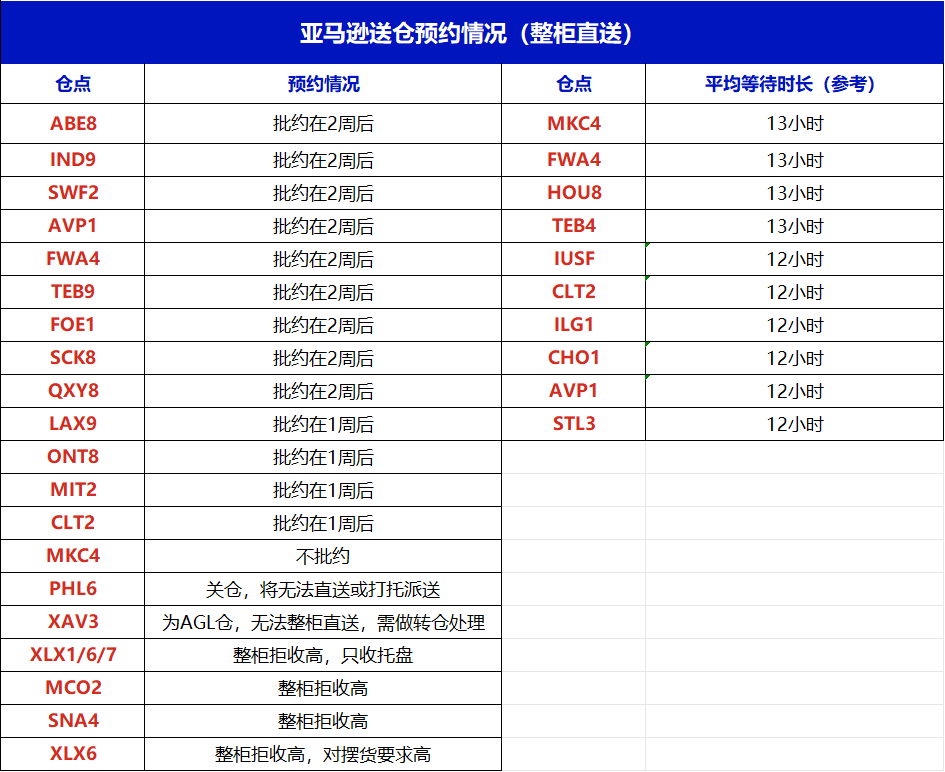 亚马逊送仓预约情况（整柜直送）

| 仓点 | 预约情况 | 仓点 | 平均等待时长（参考） |
|---|---|---|---|
| ABE8 | 批约在2周后 | MKC4 | 13小时 |
| IND9 | 批约在2周后 | FWA4 | 13小时 |
| SWF2 | 批约在2周后 | HOU8 | 13小时 |
| AVP1 | 批约在2周后 | TEB4 | 13小时 |
| FWA4 | 批约在2周后 | IUSF | 12小时 |
| TEB9 | 批约在2周后 | CLT2 | 12小时 |
| FOE1 | 批约在2周后 | ILG1 | 12小时 |
| SCK8 | 批约在2周后 | CHO1 | 12小时 |
| QXY8 | 批约在2周后 | AVP1 | 12小时 |
| LAX9 | 批约在1周后 | STL3 | 12小时 |
| ONT8 | 批约在1周后 | | |
| MIT2 | 批约在1周后 | | |
| CLT2 | 批约在1周后 | | |
| MKC4 | 不批约 | | |
| PHL6 | 关仓，将无法直送或打托派送 | | |
| XAV3 | 为AGL仓，无法整柜直送，需做转仓处理 | | |
| XLX1/6/7 | 整柜拒收高，只收托盘 | | |
| MCO2 | 整柜拒收高 | | |
| SNA4 | 整柜拒收高 | | |
| XLX6 | 整柜拒收高，对摆货要求高 | | |